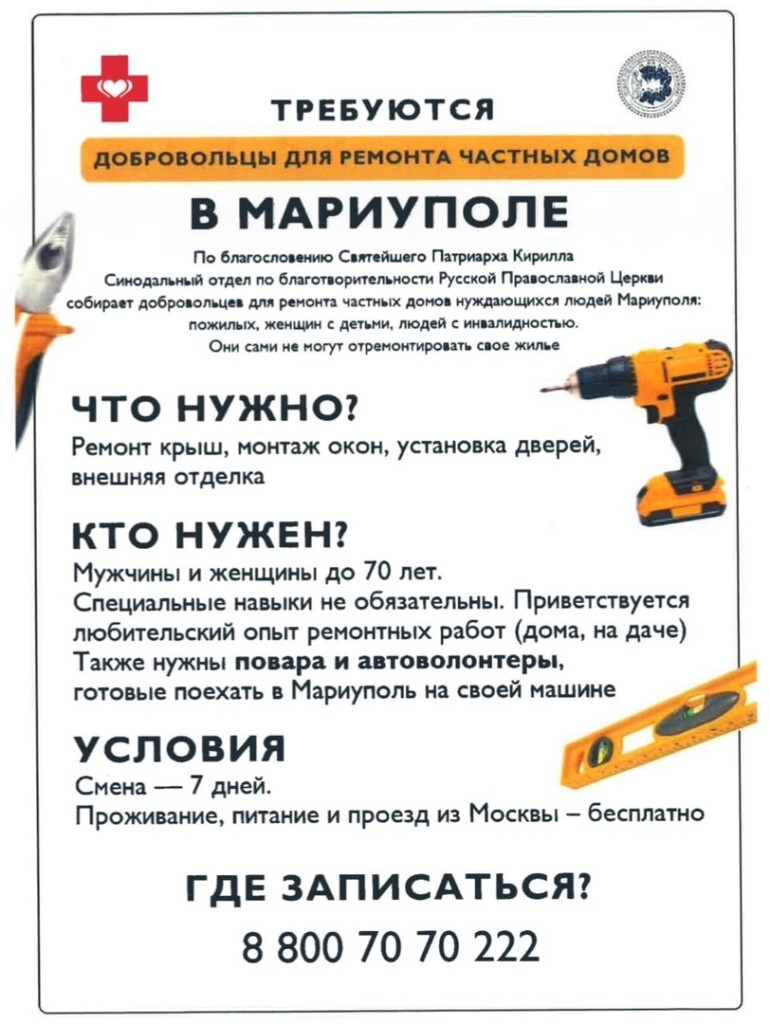 ТРЕБУЮТСЯ

ДОБРОВОЛЬЦЫ ДЛЯ РЕМОНТА ЧАСТНЫХ ДОМОВ

В МАРИУПОЛЕ

По благословению Святейшего Патриарха Кирилла Синодальный отдел по благотворительности Русской Православной Церкви собирает добровольцев для ремонта частных домов нуждающихся людей Мариуполя: пожилых, женщин с детьми, людей с инвалидностью. Они сами не могут отремонтировать свое жилье

ЧТО НУЖНО?

Ремонт крыш, монтаж окон, установка дверей, внешняя отделка

КТО НУЖЕН?

Мужчины и женщины до 70 лет.
Специальные навыки не обязательны. Приветствуется любительский опыт ремонтных работ (дома, на даче)
Также нужны повара и автоволонтеры, готовые поехать в Мариуполь на своей машине

УСЛОВИЯ

Смена — 7 дней.
Проживание, питание и проезд из Москвы – бесплатно

ГДЕ ЗАПИСАТЬСЯ?

8 800 70 70 222